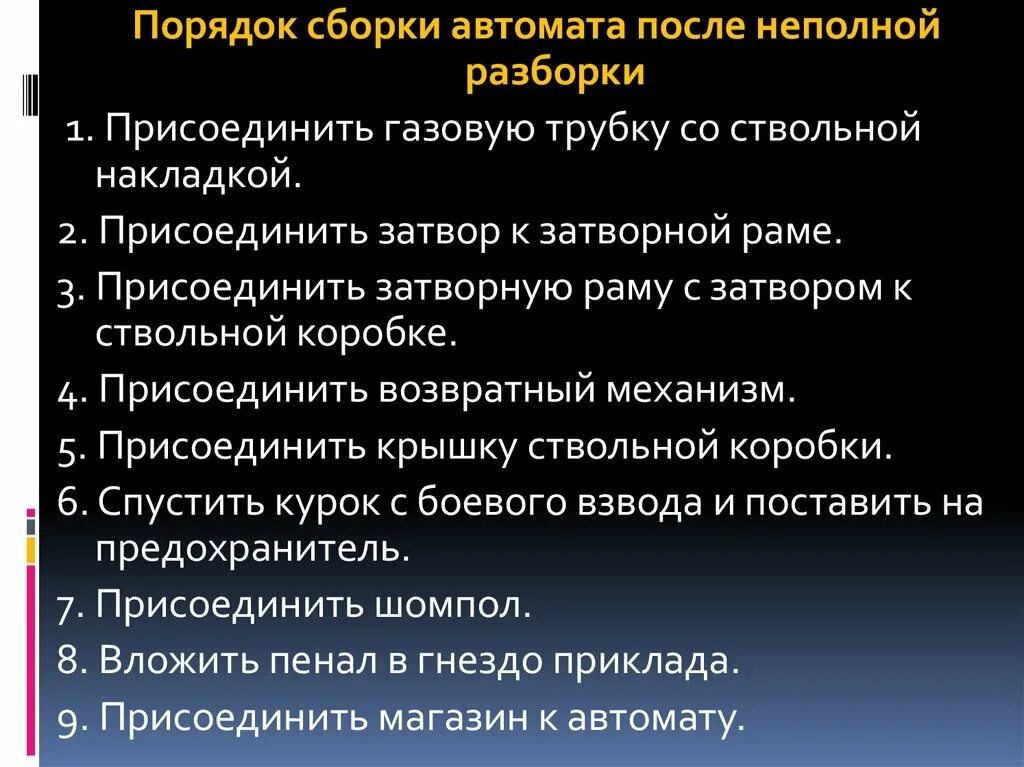 Порядок сборки автомата после неполной разборки

1. Присоединить газовую трубку со ствольной накладкой.
2. Присоединить затвор к затворной раме.
3. Присоединить затворную раму с затвором к ствольной коробке.
4. Присоединить возвратный механизм.
5. Присоединить крышку ствольной коробки.
6. Спустить курок с боевого взвода и поставить на предохранитель.
7. Присоединить шомпол.
8. Вложить пенал в гнездо приклада.
9. Присоединить магазин к автомату.